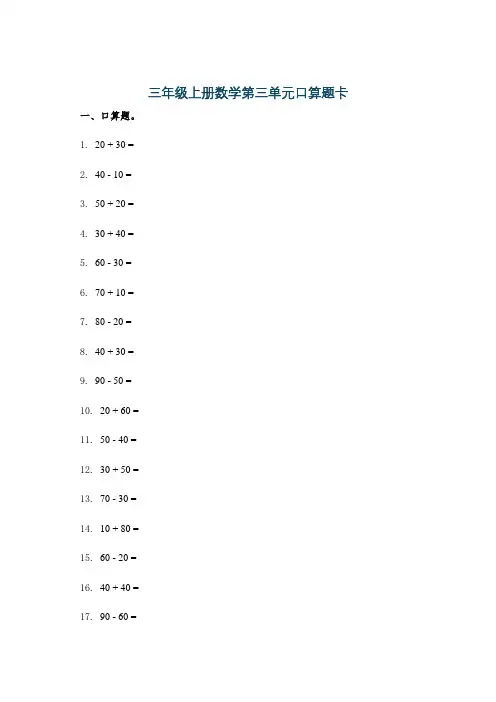 三年级上册数学第三单元口算题卡

一、口算题。

1. $20 + 30 =$

2. $40 - 10 =$

3. $50 + 20 =$

4. $30 + 40 =$

5. $60 - 30 =$

6. $70 + 10 =$

7. $80 - 20 =$

8. $40 + 30 =$

9. $90 - 50 =$

10. $20 + 60 =$

11. $50 - 40 =$

12. $30 + 50 =$

13. $70 - 30 =$

14. $10 + 80 =$

15. $60 - 20 =$

16. $40 + 40 =$

17. $90 - 60 =$